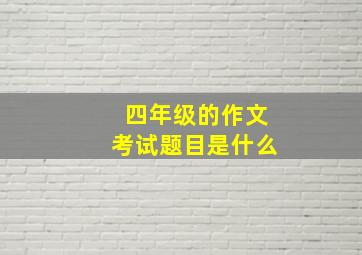 四年级的作文
考试题目是什么